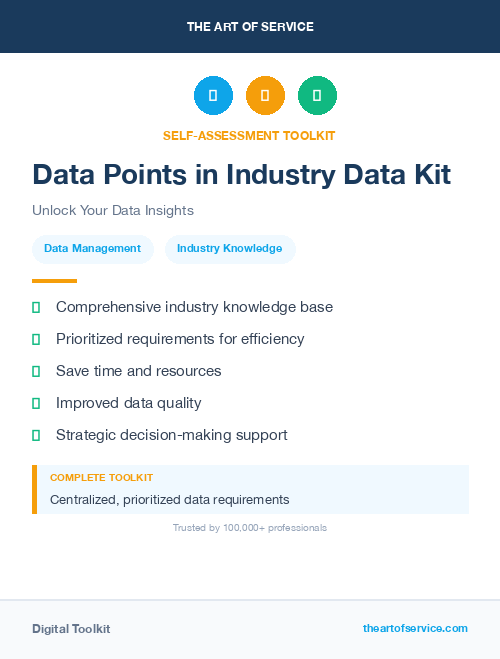 THE ART OF SERVICE

SELF-ASSESSMENT TOOLKIT

Data Points in Industry Data Kit

Unlock Your Data Insights

Data Management

Industry Knowledge

Comprehensive industry knowledge base

Prioritized requirements for efficiency

Save time and resources

Improved data quality

Strategic decision-making support

COMPLETE TOOLKIT

Centralized, prioritized data requirements

Trusted by 100,000+ professionals

Digital Toolkit

theartofservice.com